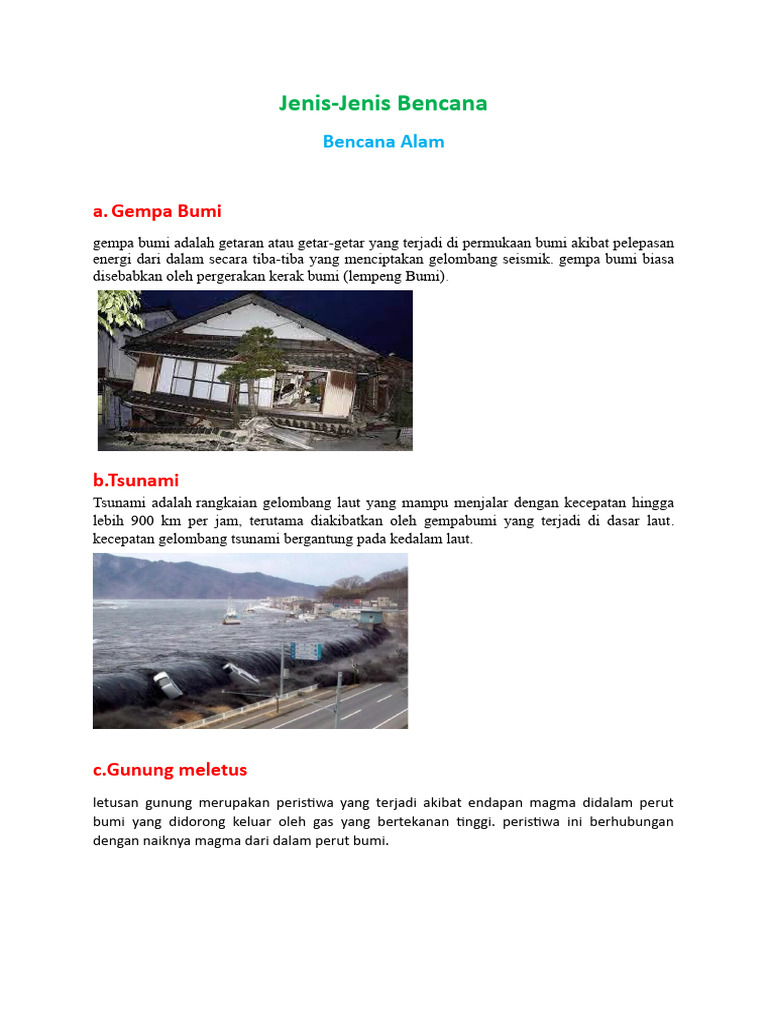 Jenis-Jenis Bencana

Bencana Alam

a. Gempa Bumi

gempa bumi adalah getaran atau getar-getar yang terjadi di permukaan bumi akibat pelepasan energi dari dalam secara tiba-tiba yang menciptakan gelombang seismik. gempa bumi biasa disebabkan oleh pergerakan kerak bumi (lempeng Bumi).

b.Tsunami

Tsunami adalah rangkaian gelombang laut yang mampu menjalar dengan kecepatan hingga lebih 900 km per jam, terutama diakibatkan oleh gempabumi yang terjadi di dasar laut. kecepatan gelombang tsunami bergantung pada kedalam laut.

c.Gunung meletus

letusan gunung merupakan peristiwa yang terjadi akibat endapan magma didalam perut bumi yang didorong keluar oleh gas yang bertekanan tinggi. peristiwa ini berhubungan dengan naiknya magma dari dalam perut bumi.